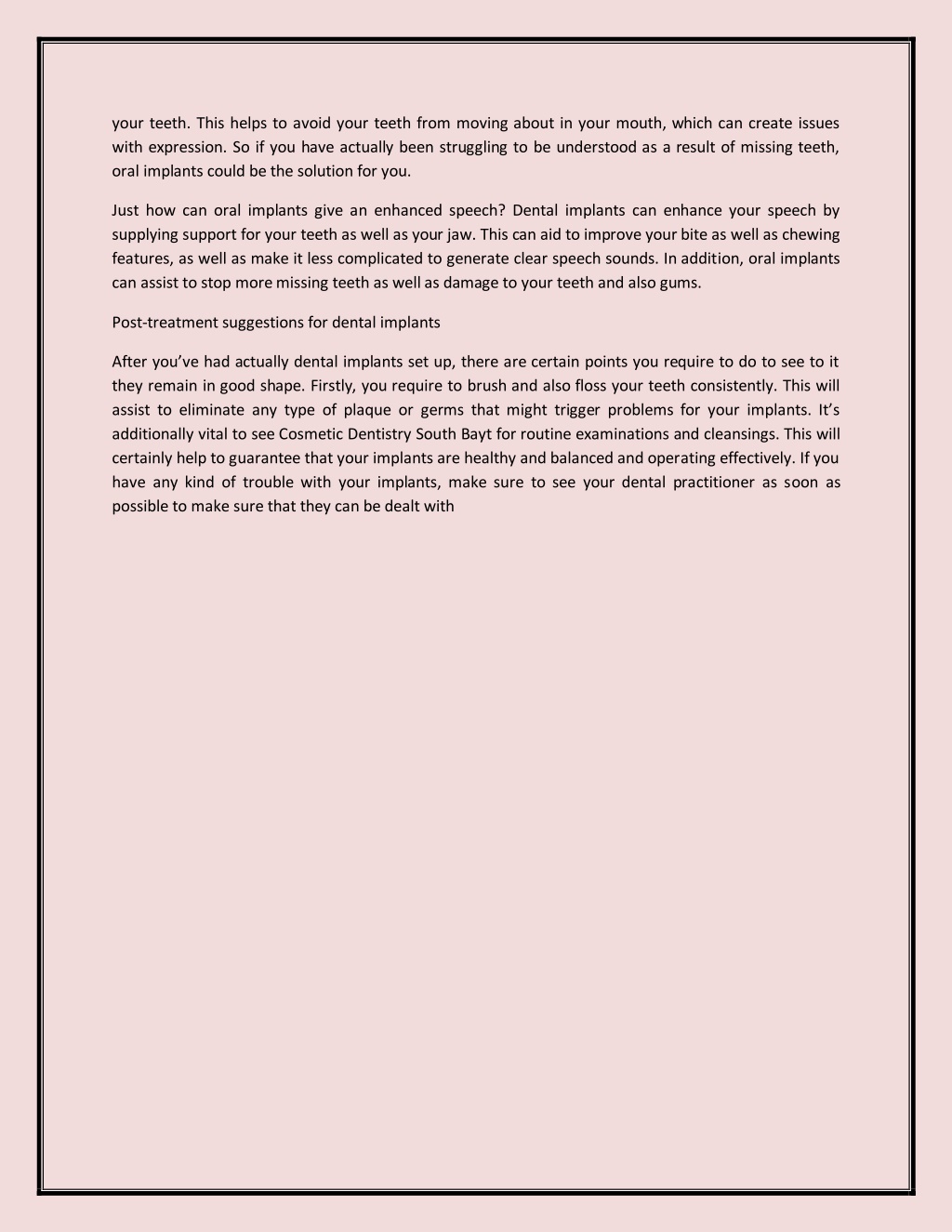 your teeth. This helps to avoid your teeth from moving about in your mouth, which can create issues with expression. So if you have actually been struggling to be understood as a result of missing teeth, oral implants could be the solution for you.

Just how can oral implants give an enhanced speech? Dental implants can enhance your speech by supplying support for your teeth as well as your jaw. This can aid to improve your bite as well as chewing features, as well as make it less complicated to generate clear speech sounds. In addition, oral implants can assist to stop more missing teeth as well as damage to your teeth and also gums.

Post-treatment suggestions for dental implants

After you've had actually dental implants set up, there are certain points you require to do to see to it they remain in good shape. Firstly, you require to brush and also floss your teeth consistently. This will assist to eliminate any type of plaque or germs that might trigger problems for your implants. It's additionally vital to see Cosmetic Dentistry South Bayt for routine examinations and cleansings. This will certainly help to guarantee that your implants are healthy and balanced and operating effectively. If you have any kind of trouble with your implants, make sure to see your dental practitioner as soon as possible to make sure that they can be dealt with